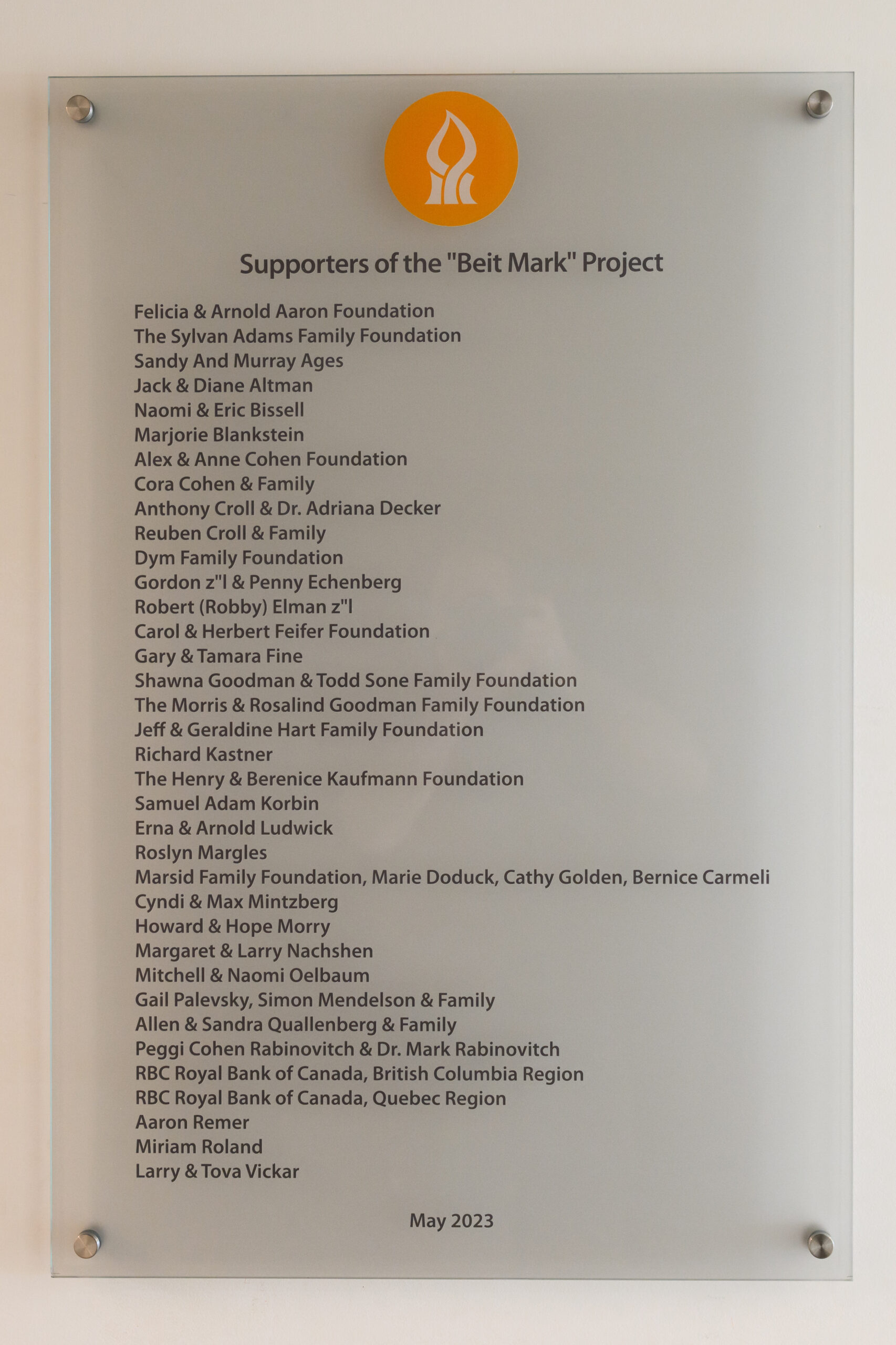 Supporters of the "Beit Mark" Project

Felicia & Arnold Aaron Foundation
The Sylvan Adams Family Foundation
Sandy And Murray Ages
Jack & Diane Altman
Naomi & Eric Bissell
Marjorie Blankstein
Alex & Anne Cohen Foundation
Cora Cohen & Family
Anthony Croll & Dr. Adriana Decker
Reuben Croll & Family
Dym Family Foundation
Gordon z"l & Penny Echenberg
Robert (Robby) Elman z"l
Carol & Herbert Feifer Foundation
Gary & Tamara Fine
Shawna Goodman & Todd Sone Family Foundation
The Morris & Rosalind Goodman Family Foundation
Jeff & Geraldine Hart Family Foundation
Richard Kastner
The Henry & Berenice Kaufmann Foundation
Samuel Adam Korbin
Erna & Arnold Ludwick
Roslyn Margles
Marsid Family Foundation, Marie Doduck, Cathy Golden, Bernice Carmeli
Cyndi & Max Mintzberg
Howard & Hope Morry
Margaret & Larry Nachshen
Mitchell & Naomi Oelbaum
Gail Palevsky, Simon Mendelson & Family
Allen & Sandra Quallenberg & Family
Peggi Cohen Rabinovitch & Dr. Mark Rabinovitch
RBC Royal Bank of Canada, British Columbia Region
RBC Royal Bank of Canada, Quebec Region
Aaron Remer
Miriam Roland
Larry & Tova Vickar

May 2023